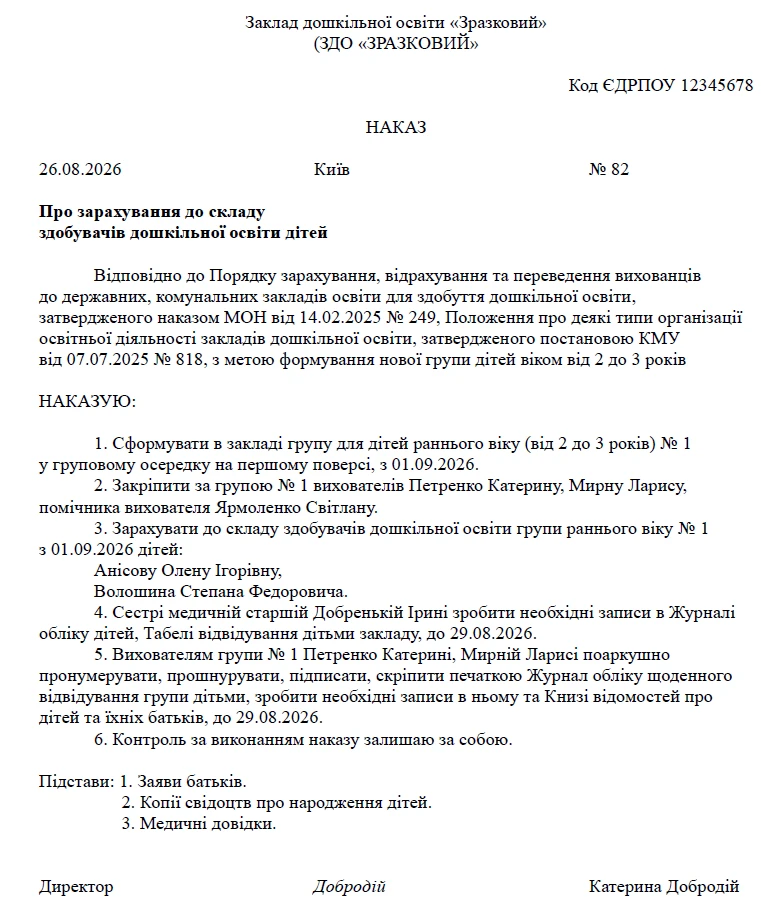 Заклад дошкільної освіти «Зразковий»
(ЗДО «ЗРАЗКОВИЙ»

Код ЄДРПОУ 12345678

НАКАЗ

26.08.2026 Київ № 82

Про зарахування до складу
здобувачів дошкільної освіти дітей

Відповідно до Порядку зарахування, відрахування та переведення вихованців до державних, комунальних закладів освіти для здобуття дошкільної освіти, затвердженого наказом МОН від 14.02.2025 № 249, Положення про деякі типи організації освітньої діяльності закладів дошкільної освіти, затвердженого постановою КМУ від 07.07.2025 № 818, з метою формування нової групи дітей віком від 2 до 3 років

НАКАЗУЮ:

1. Сформувати в закладі групу для дітей раннього віку (від 2 до 3 років) № 1 у груповому осередку на першому поверсі, з 01.09.2026.

2. Закріпити за групою № 1 вихователів Петренко Катерину, Мирну Ларису, помічника вихователя Ярмоленко Світлану.

3. Зарахувати до складу здобувачів дошкільної освіти групи раннього віку № 1 з 01.09.2026 дітей:
Анісову Олену Ігорівну,
Волошина Степана Федоровича.

4. Сестрі медичній старшій Добренькій Ірині зробити необхідні записи в Журналі обліку дітей, Табелі відвідування дітьми закладу, до 29.08.2026.

5. Вихователям групи № 1 Петренко Катерині, Мирній Ларисі поаркушно пронумерувати, прошнурувати, підписати, скріпити печаткою Журнал обліку щоденного відвідування групи дітьми, зробити необхідні записи в ньому та Книзі відомостей про дітей та їхніх батьків, до 29.08.2026.

6. Контроль за виконанням наказу залишаю за собою.

Підстави: 1. Заяви батьків.
2. Копії свідоцтв про народження дітей.
3. Медичні довідки.

Директор Добродій Катерина Добродій